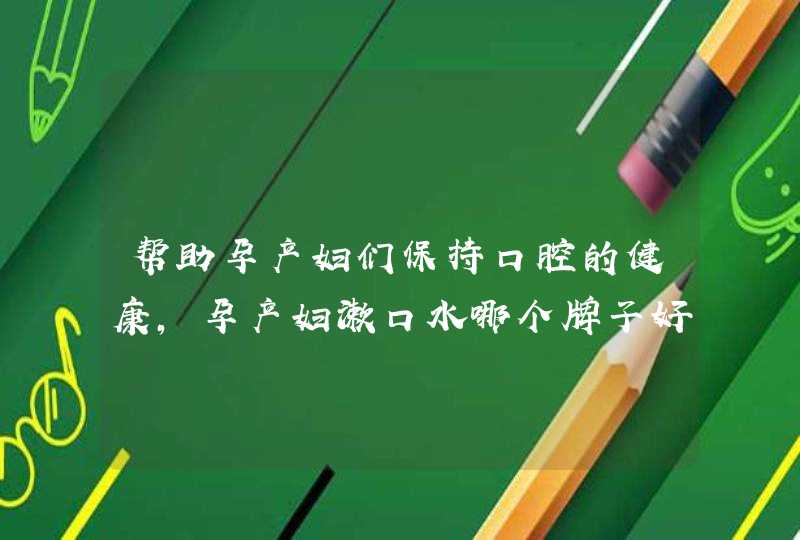 帮助孕产妇们保持口腔的健康，孕产妇漱口水哪个牌子好